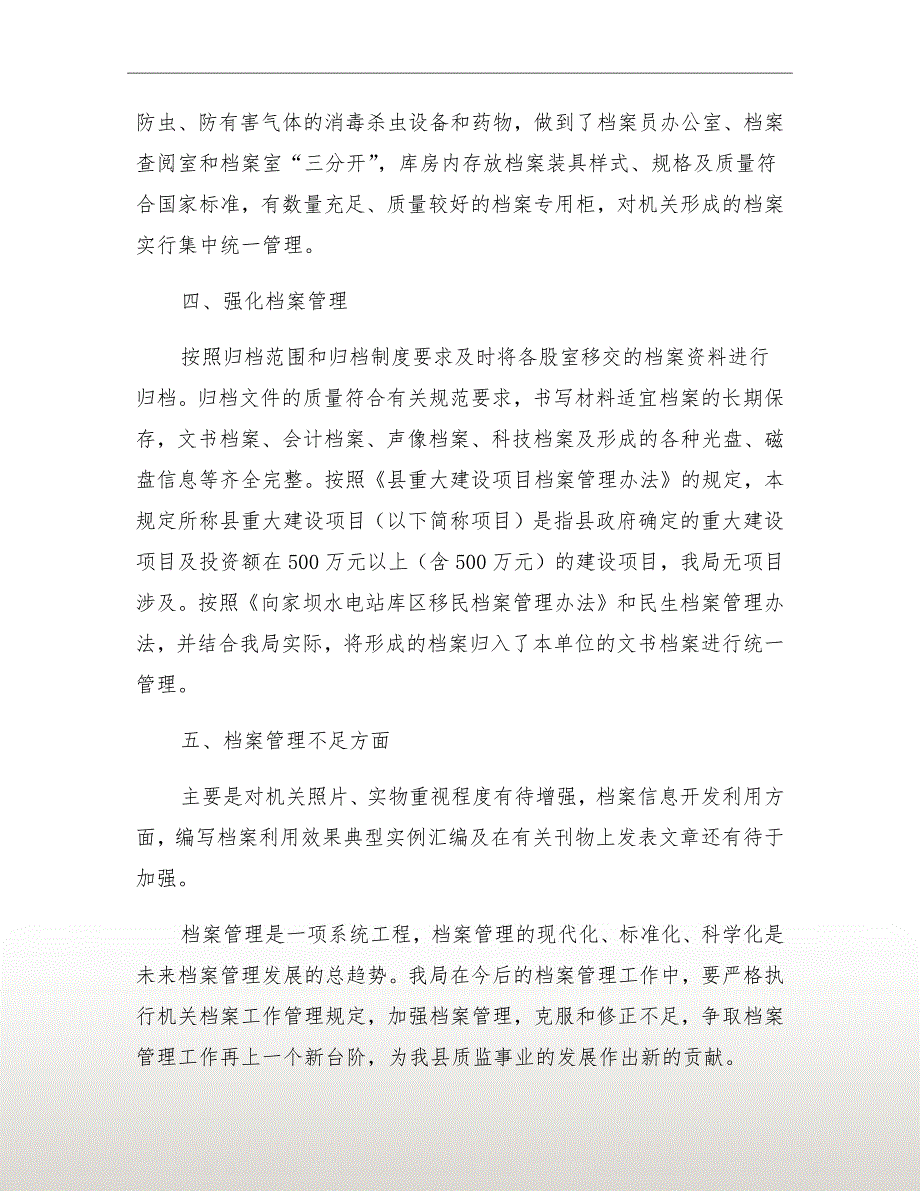 防虫、防有害气体的消毒杀虫设备和药物，做到了档案员办公室、档案查阅室和档案室“三分开”，库房内存放档案装具样式、规格及质量符合国家标准，有数量充足、质量较好的档案专用柜，对机关形成的档案实行集中统一管理。

四、强化档案管理

按照归档范围和归档制度要求及时将各股室移交的档案资料进行归档。归档文件的质量符合有关规范要求，书写材料适宜档案的长期保存，文书档案、会计档案、声像档案、科技档案及形成的各种光盘、磁盘信息等齐全完整。按照《县重大建设项目档案管理办法》的规定，本规定所称县重大建设项目（以下简称项目）是指县政府确定的重大建设项目及投资额在500万元以上（含500万元）的建设项目，我局无项目涉及。按照《向家坝水电站库区移民档案管理办法》和民生档案管理办法，并结合我局实际，将形成的档案归入了本单位的文书档案进行统一管理。

五、档案管理不足方面

主要是对机关照片、实物重视程度有待增强，档案信息开发利用方面，编写档案利用效果典型实例汇编及在有关刊物上发表文章还有待于加强。

档案管理是一项系统工程，档案管理的现代化、标准化、科学化是未来档案管理发展的总趋势。我局在今后的档案管理工作中，要严格执行机关档案工作管理规定，加强档案管理，克服和修正不足，争取档案管理工作再上一个新台阶，为我县质监事业的发展作出新的贡献。